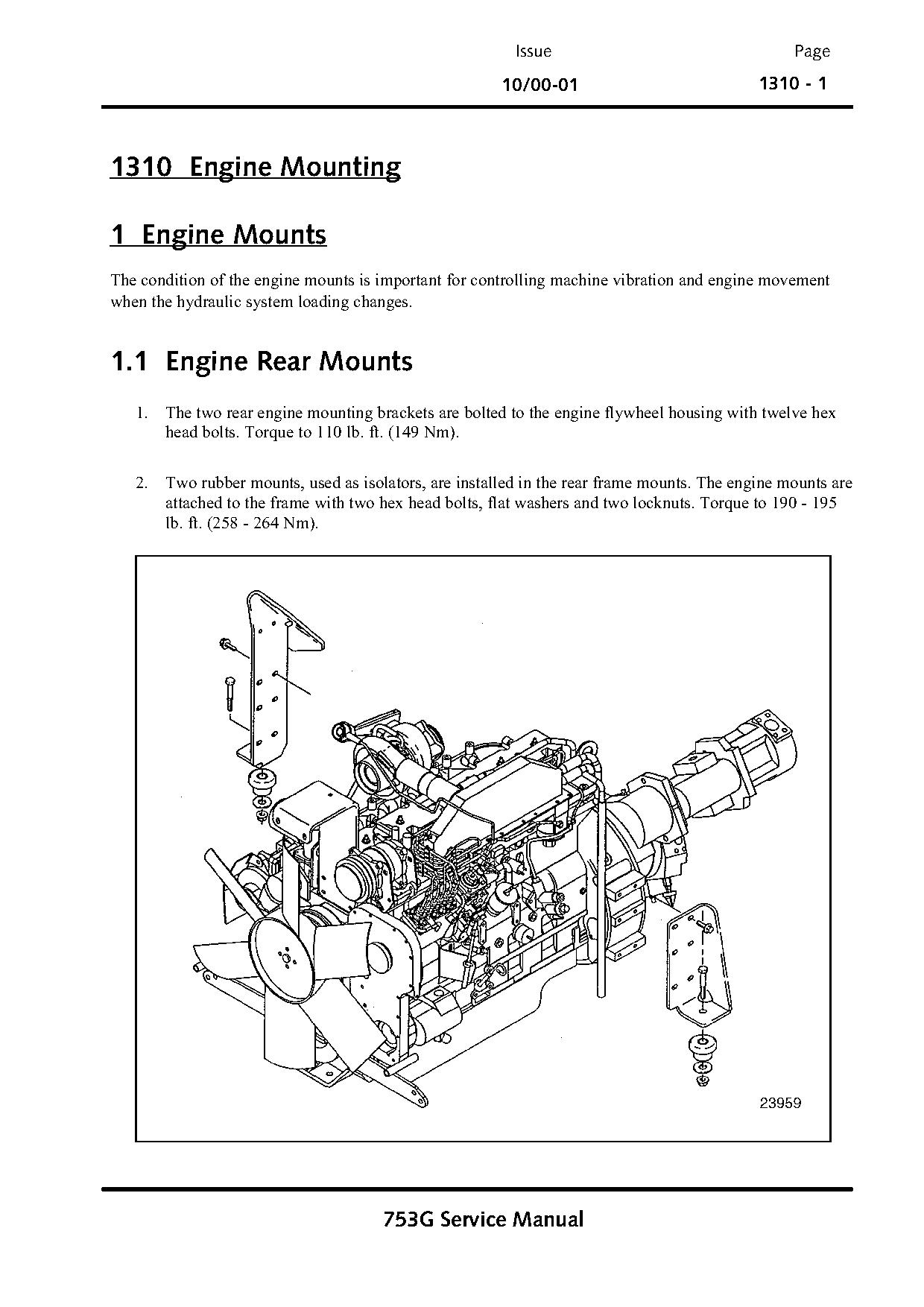 Issue
10/00-01

Page
1310 - 1

1310 Engine Mounting

1 Engine Mounts

The condition of the engine mounts is important for controlling machine vibration and engine movement when the hydraulic system loading changes.

1.1 Engine Rear Mounts

1. The two rear engine mounting brackets are bolted to the engine flywheel housing with twelve hex head bolts. Torque to 110 lb. ft. (149 Nm).

2. Two rubber mounts, used as isolators, are installed in the rear frame mounts. The engine mounts are attached to the frame with two hex head bolts, flat washers and two locknuts. Torque to 190 - 195 lb. ft. (258 - 264 Nm).

23959

753G Service Manual